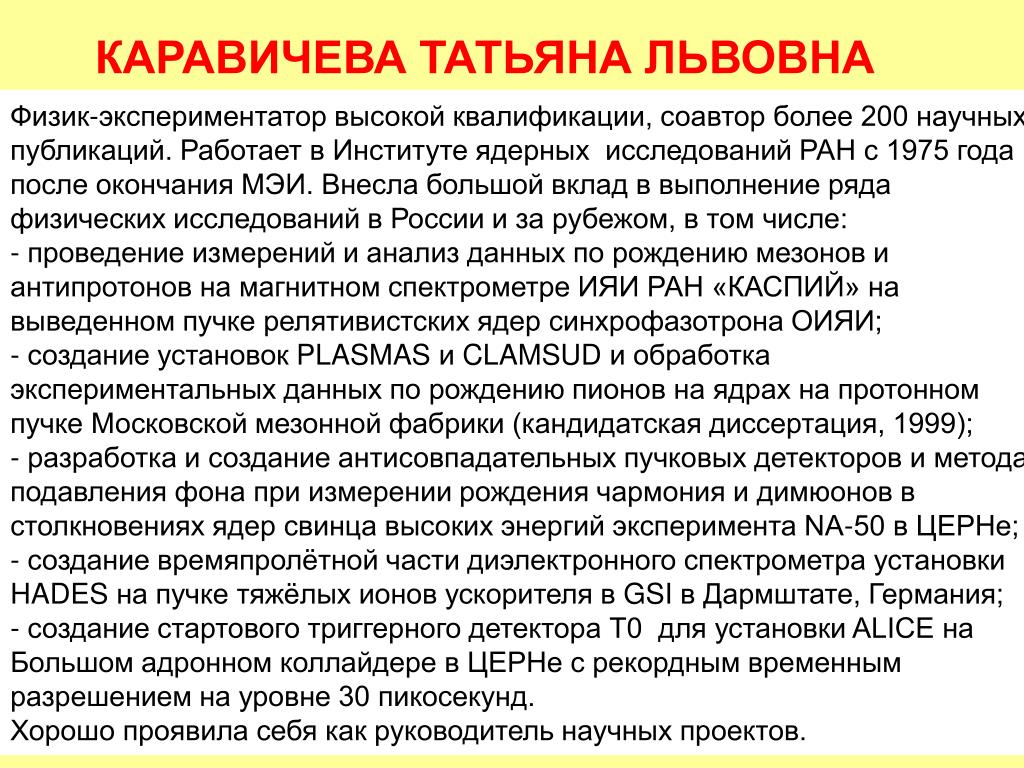 КАРАВИЧЕВА ТАТЬЯНА ЛЬВОВНА

Физик-экспериментатор высокой квалификации, соавтор более 200 научных публикаций. Работает в Институте ядерных исследований РАН с 1975 года после окончания МЭИ. Внесла большой вклад в выполнение ряда физических исследований в России и за рубежом, в том числе:
- проведение измерений и анализ данных по рождению мезонов и антипротонов на магнитном спектрометре ИЯИ РАН «КАСПИЙ» на выведенном пучке релятивистских ядер синхрофазотрона ОИЯИ;
- создание установок PLASMAS и CLAMSUD и обработка экспериментальных данных по рождению пионов на ядрах на протонном пучке Московской мезонной фабрики (кандидатская диссертация, 1999);
- разработка и создание антисовпадательных пучковых детекторов и метода подавления фона при измерении рождения чармония и димюонов в столкновениях ядер свинца высоких энергий эксперимента NA-50 в ЦЕРНе;
- создание времяпролётной части диэлектронного спектрометра установки HADES на пучке тяжёлых ионов ускорителя в GSI в Дармштате, Германия;
- создание стартового триггерного детектора T0 для установки ALICE на Большом адронном коллайдере в ЦЕРНе с рекордным временным разрешением на уровне 30 пикосекунд.
Хорошо проявила себя как руководитель научных проектов.